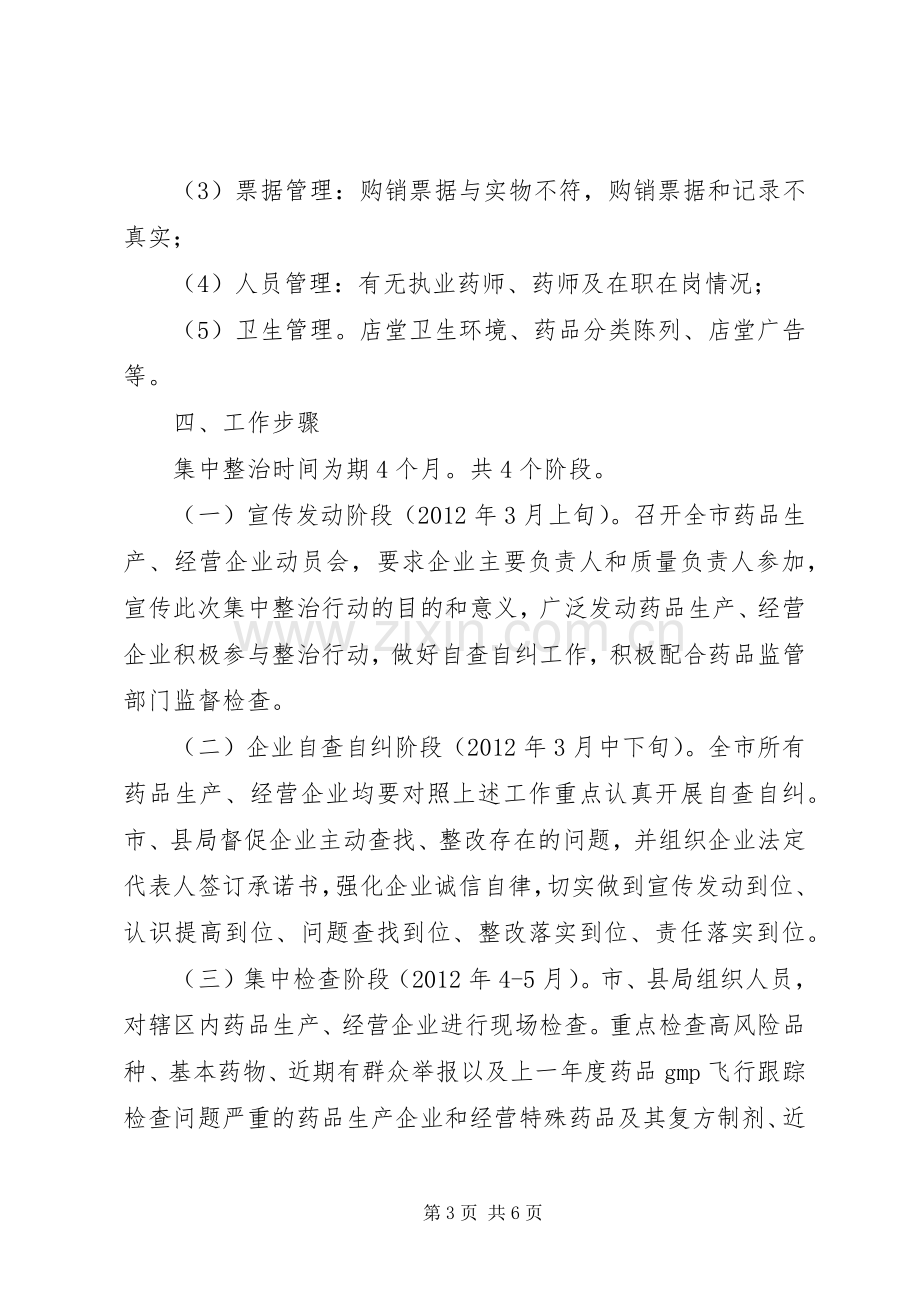 （3）票据管理：购销票据与实物不符，购销票据和记录不真实；

（4）人员管理：有无执业药师、药师及在职在岗情况；

（5）卫生管理。店堂卫生环境、药品分类陈列、店堂广告等。

四、工作步骤

集中整治时间为期4个月。共4个阶段。

（一）宣传发动阶段（2012年3月上旬）。召开全市药品生产、经营企业动员会，要求企业主要负责人和质量负责人参加，宣传此次集中整治行动的目的和意义，广泛发动药品生产、经营企业积极参与整治行动，做好自查自纠工作，积极配合药品监管部门监督检查。

（二）企业自查自纠阶段（2012年3月中下旬）。全市所有药品生产、经营企业均要对照上述工作重点认真开展自查自纠。市、县局督促企业主动查找、整改存在的问题，并组织企业法定代表人签订承诺书，强化企业诚信自律，切实做到宣传发动到位、认识提高到位、问题查找到位、整改落实到位、责任落实到位。

（三）集中检查阶段（2012年4-5月）。市、县局组织人员，对辖区内药品生产、经营企业进行现场检查。重点检查高风险品种、基本药物、近期有群众举报以及上一年度药品gmp飞行跟踪检查问题严重的药品生产企业和经营特殊药品及其复方制剂、近

第3页 共6页

www.zixin.com.cn